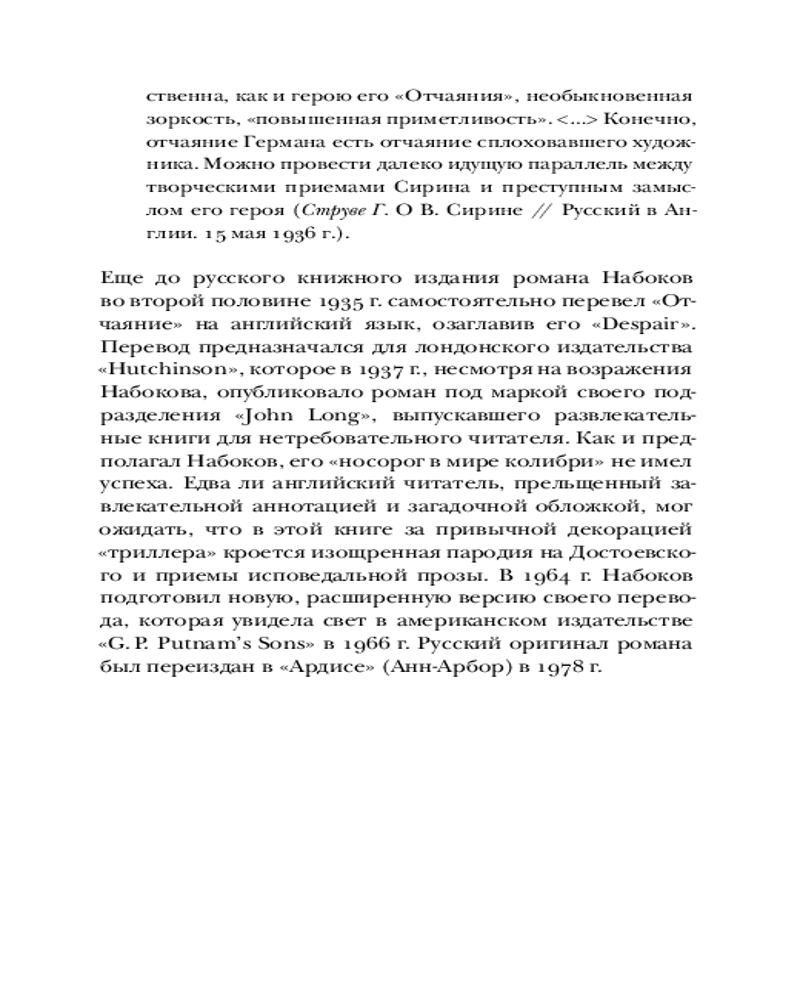 ственна, как и герою его «Отчаяния», необыкновенная зоркость, «повышенная приметливость». <...> Конечно, отчаяние Германа есть отчаяние сплоховавшего художника. Можно провести далеко идущую параллель между творческими приемами Сирина и преступным замыслом его героя (Струве Г. О В. Сирине // Русский в Англии. 15 мая 1936 г.).

Еще до русского книжного издания романа Набоков во второй половине 1935 г. самостоятельно перевел «Отчаяние» на английский язык, озаглавив его «Despair». Перевод предназначался для лондонского издательства «Hutchinson», которое в 1937 г., несмотря на возражения Набокова, опубликовало роман под маркой своего подразделения «John Long», выпускавшего развлекательные книги для нетребовательного читателя. Как и предполагал Набоков, его «носорог в мире колибри» не имел успеха. Едва ли английский читатель, прельщенный завлекательной аннотацией и загадочной обложкой, мог ожидать, что в этой книге за привычной декорацией «триллера» кроется изощренная пародия на Достоевского и приемы исповедальной прозы. В 1964 г. Набоков подготовил новую, расширенную версию своего перевода, которая увидела свет в американском издательстве «G. P. Putnam's Sons» в 1966 г. Русский оригинал романа был переиздан в «Ардисе» (Анн-Арбор) в 1978 г.